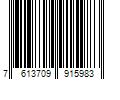 7 613709 915983